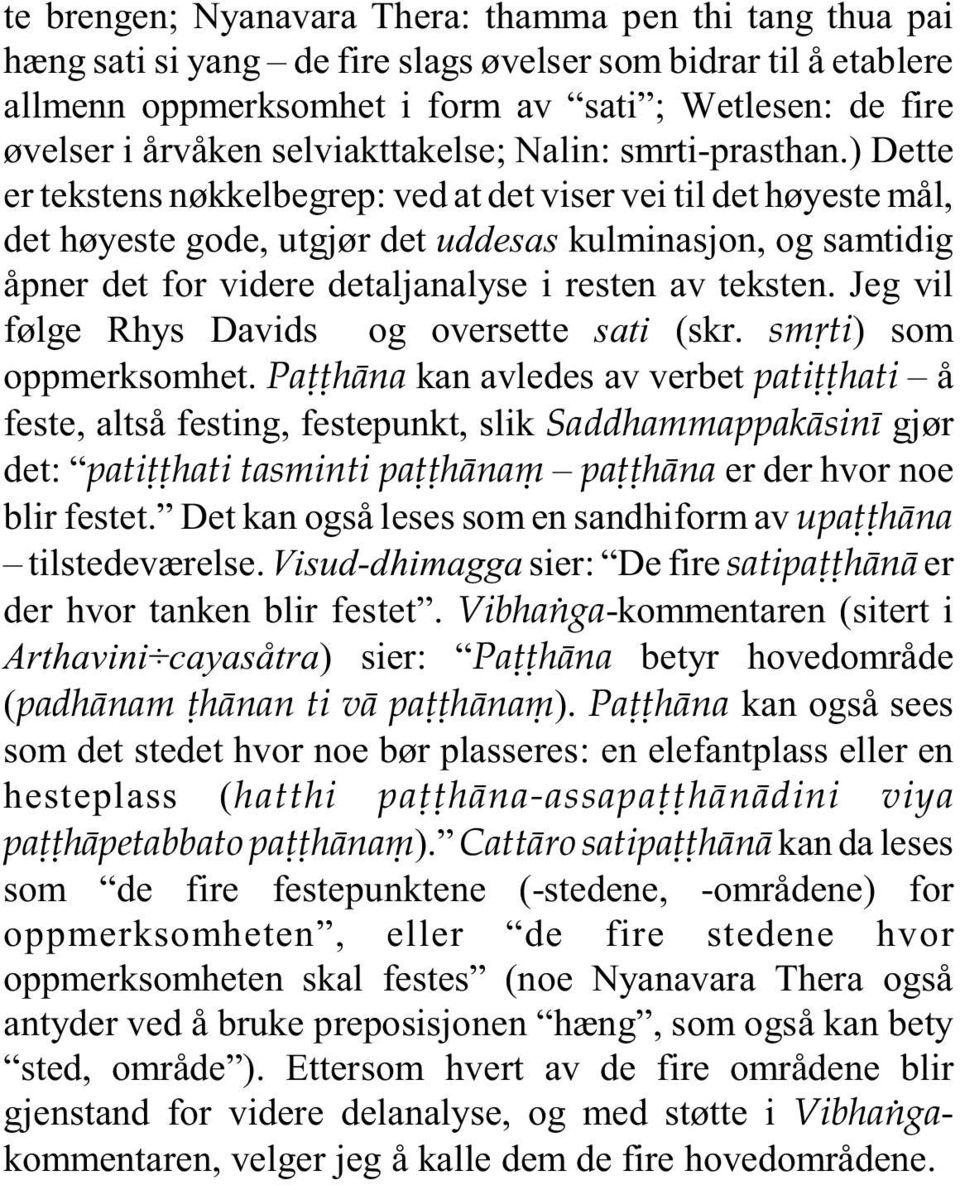 te brengen; Nyanavara Thera: thamma pen thi tang thua pai hæng sati si yang – de fire slags øvelser som bidrar til å etablere allmenn oppmerksomhet i form av “sati”; Wetlesen: de fire øvelser i årvåken selviakttakelse; Nalin: smrti-prasthan.) Dette er tekstens nøkkelbegrep: ved at det viser vei til det høyeste mål, det høyeste gode, utgjør det uddesas kulminasjon, og samtidig åpner det for videre detaljanalyse i resten av teksten. Jeg vil følge Rhys Davids og oversette sati (skr. smṛti) som oppmerksomhet. Paṭṭhāna kan avledes av verbet patiṭṭhati – å feste, altså festing, festepunkt, slik Saddhammappakāsinī gjør det: “patiṭṭhati tasminti paṭṭhānaṃ – paṭṭhāna er der hvor noe blir festet.” Det kan også leses som en sandhiform av upaṭṭhāna – tilstedeværelse. Visud-dhimagga sier: “De fire satipaṭṭhānā er der hvor tanken blir festet”. Vibhaṅga-kommentaren (sitert i Arthavini÷cayasåtra) sier: “Paṭṭhāna betyr hovedområde (padhānam ṭhānan ti vā paṭṭhānaṃ). Paṭṭhāna kan også sees som det stedet hvor noe bør plasseres: en elefantplass eller en hesteplass (hatthi paṭṭhāna-assapaṭṭhānādini viya paṭṭhāpetabbato paṭṭhānaṃ).” Cattāro satipaṭṭhānā kan da leses som “de fire festepunktene (-stedene, -områdene) for oppmerksomheten”, eller “de fire stedene hvor oppmerksomheten skal festes” (noe Nyanavara Thera også antyder ved å bruke preposisjonen “hæng”, som også kan bety “sted, område”). Ettersom hvert av de fire områdene blir gjenstand for videre delanalyse, og med støtte i Vibhaṅga-kommentaren, velger jeg å kalle dem de fire hovedområdene.